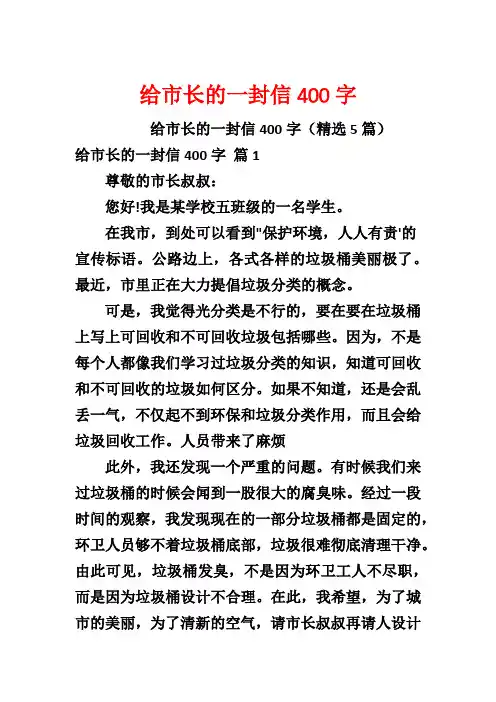 给市长的一封信 400 字

给市长的一封信 400 字（精选 5 篇）

给市长的一封信 400 字 篇 1

尊敬的市长叔叔：

您好!我是某学校五班级的一名学生。

在我市，到处可以看到"保护环境，人人有责'的宣传标语。公路边上，各式各样的垃圾桶美丽极了。最近，市里正在大力提倡垃圾分类的概念。

可是，我觉得光分类是不行的，要在要在垃圾桶上写上可回收和不可回收垃圾包括哪些。因为，不是每个人都像我们学习过垃圾分类的知识，知道可回收和不可回收的垃圾如何区分。如果不知道，还是会乱丢一气，不仅起不到环保和垃圾分类作用，而且会给垃圾回收工作。人员带来了麻烦

此外，我还发现一个严重的问题。有时候我们来过垃圾桶的时候会闻到一股很大的腐臭味。经过一段时间的观察，我发现现在的一部分垃圾桶都是固定的，环卫人员够不着垃圾桶底部，垃圾很难彻底清理干净。由此可见，垃圾桶发臭，不是因为环卫工人不尽职，而是因为垃圾桶设计不合理。在此，我希望，为了城市的美丽，为了清新的空气，请市长叔叔再请人设计